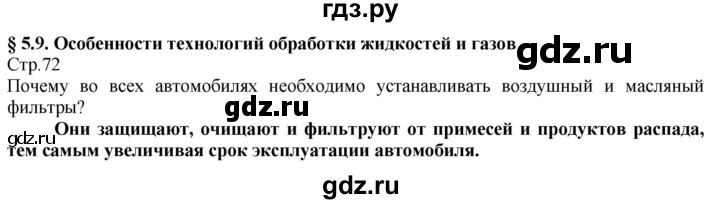 гдз.ру

§ 5.9. Особенности технологий обработки жидкостей и газов gdz.ru

Стр.72

Почему во всех автомобилях необходимо устанавливать воздушный и масляный фильтры?

gdz.ru

gdz.ru Они защищают, очищают и фильтруют от примесей и продуктов распада, тем самым увеличивая срок эксплуатации автомобиля.

gdz.ru